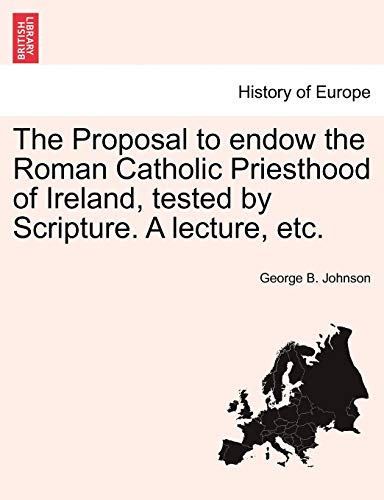 BRITISH LIBRARY

History of Europe

The Proposal to endow the Roman Catholic Priesthood of Ireland, tested by Scripture. A lecture, etc.

George B. Johnson